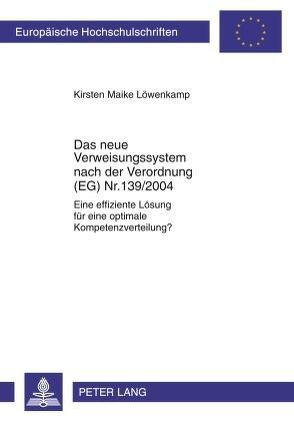 Europäische Hochschulschriften

Kirsten Maike Löwenkamp

Das neue Verweisungssystem nach der Verordnung (EG) Nr.139/2004

Eine effiziente Lösung für eine optimale Kompetenzverteilung?

PETER LANG